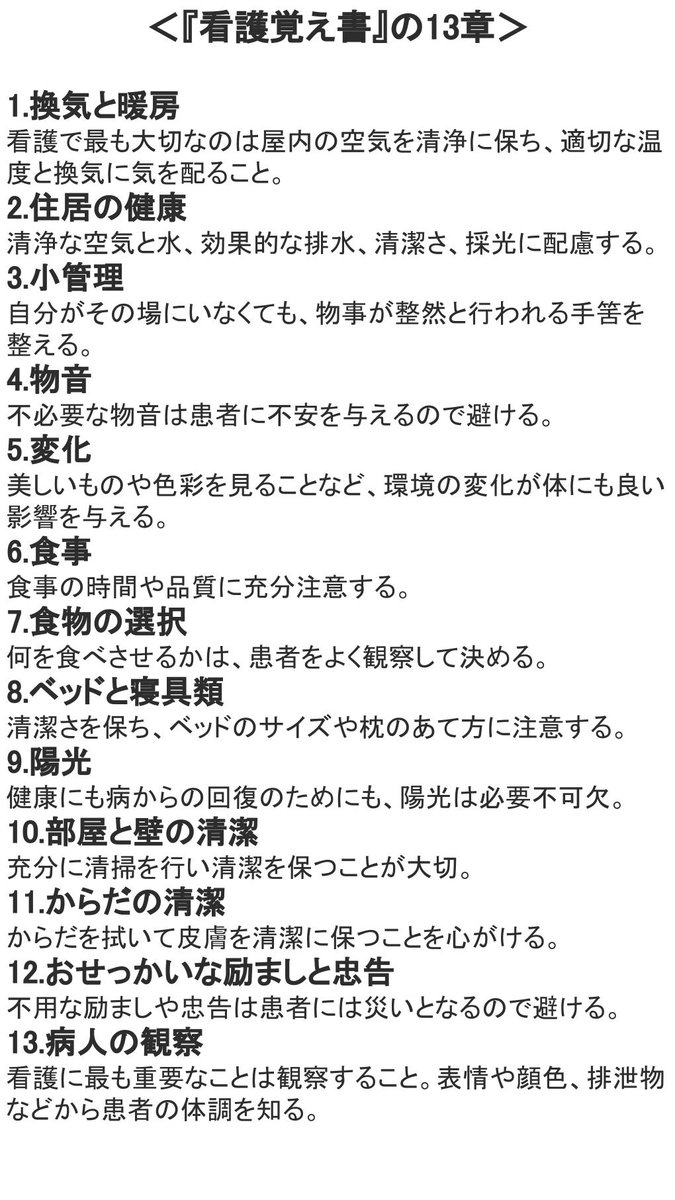 ＜『看護覚え書』の13章＞

1.換気と暖房
看護で最も大切なのは屋内の空気を清浄に保ち、適切な温度と換気に気を配ること。
2.住居の健康
清浄な空気と水、効果的な排水、清潔さ、採光に配慮する。
3.小管理
自分がその場にいなくても、物事が整然と行われる手筈を整える。
4.物音
不必要な物音は患者に不安を与えるので避ける。
5.変化
美しいものや色彩を見ることなど、環境の変化が体にも良い影響を与える。
6.食事
食事の時間や品質に充分注意する。
7.食物の選択
何を食べさせるかは、患者をよく観察して決める。
8.ベッドと寝具類
清潔さを保ち、ベッドのサイズや枕のあて方に注意する。
9.陽光
健康にも病からの回復のためにも、陽光は必要不可欠。
10.部屋と壁の清潔
充分に清掃を行い清潔を保つことが大切。
11.からだの清潔
からだを拭いて皮膚を清潔に保つことを心がける。
12.おせっかいな励ましと忠告
不用な励ましや忠告は患者には災いとなるので避ける。
13.病人の観察
看護に最も重要なことは観察すること。表情や顔色、排泄物などから患者の体調を知る。